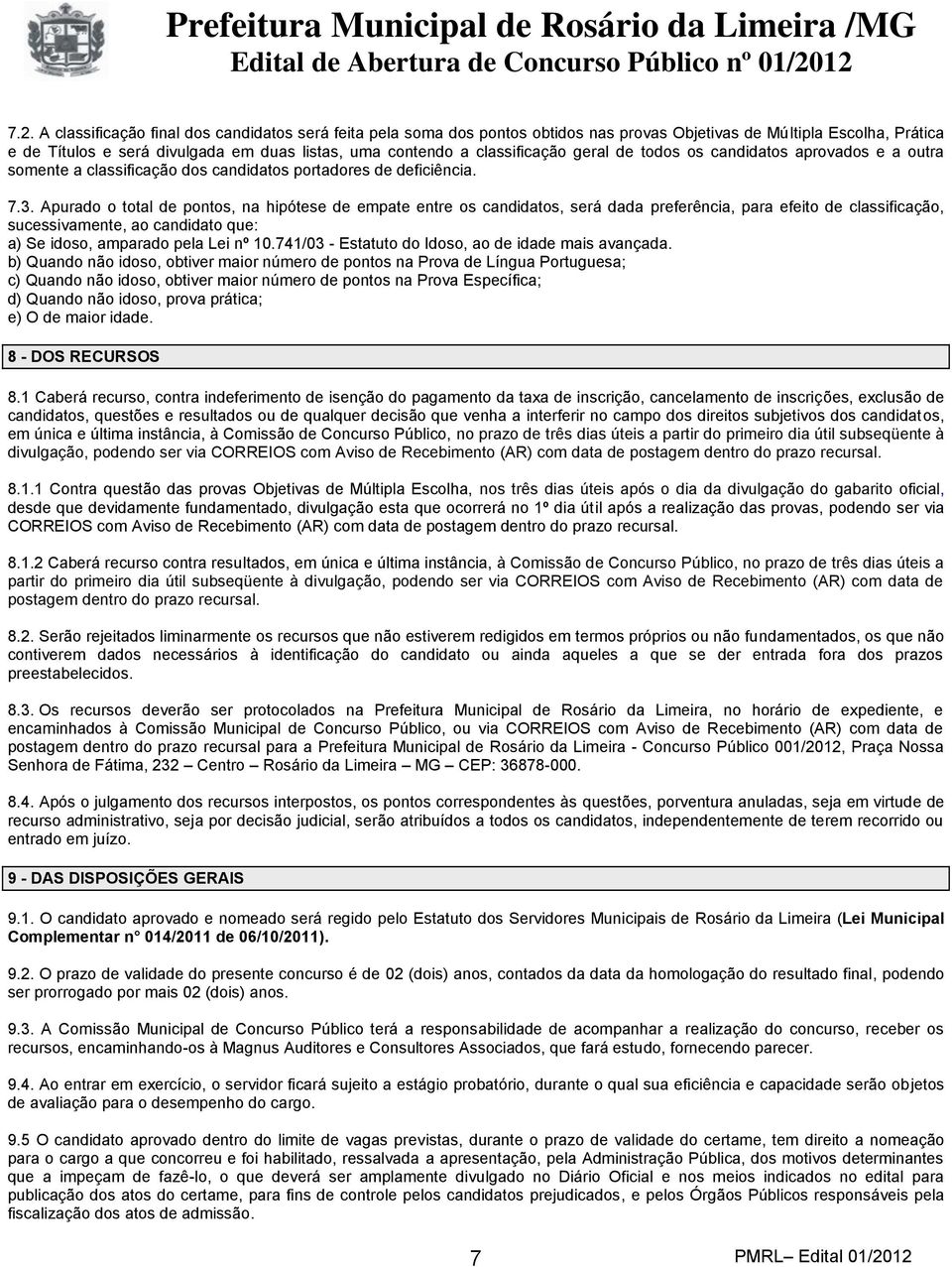 Prefeitura Municipal de Rosário da Limeira /MG
Edital de Abertura de Concurso Público nº 01/2012

7.2. A classificação final dos candidatos será feita pela soma dos pontos obtidos nas provas Objetivas de Múltipla Escolha, Prática e de Títulos e será divulgada em duas listas, uma contendo a classificação geral de todos os candidatos aprovados e a outra somente a classificação dos candidatos portadores de deficiência.

7.3. Apurado o total de pontos, na hipótese de empate entre os candidatos, será dada preferência, para efeito de classificação, sucessivamente, ao candidato que:
a) Se idoso, amparado pela Lei nº 10.741/03 - Estatuto do Idoso, ao de idade mais avançada.
b) Quando não idoso, obtiver maior número de pontos na Prova de Língua Portuguesa;
c) Quando não idoso, obtiver maior número de pontos na Prova Específica;
d) Quando não idoso, prova prática;
e) O de maior idade.

8 - DOS RECURSOS

8.1 Caberá recurso, contra indeferimento de isenção do pagamento da taxa de inscrição, cancelamento de inscrições, exclusão de candidatos, questões e resultados ou de qualquer decisão que venha a interferir no campo dos direitos subjetivos dos candidatos, em única e última instância, à Comissão de Concurso Público, no prazo de três dias úteis a partir do primeiro dia útil subseqüente à divulgação, podendo ser via CORREIOS com Aviso de Recebimento (AR) com data de postagem dentro do prazo recursal.

8.1.1 Contra questão das provas Objetivas de Múltipla Escolha, nos três dias úteis após o dia da divulgação do gabarito oficial, desde que devidamente fundamentado, divulgação esta que ocorrerá no 1º dia útil após a realização das provas, podendo ser via CORREIOS com Aviso de Recebimento (AR) com data de postagem dentro do prazo recursal.

8.1.2 Caberá recurso contra resultados, em única e última instância, à Comissão de Concurso Público, no prazo de três dias úteis a partir do primeiro dia útil subseqüente à divulgação, podendo ser via CORREIOS com Aviso de Recebimento (AR) com data de postagem dentro do prazo recursal.

8.2. Serão rejeitados liminarmente os recursos que não estiverem redigidos em termos próprios ou não fundamentados, os que não contiverem dados necessários à identificação do candidato ou ainda aqueles a que se der entrada fora dos prazos preestabelecidos.

8.3. Os recursos deverão ser protocolados na Prefeitura Municipal de Rosário da Limeira, no horário de expediente, e encaminhados à Comissão Municipal de Concurso Público, ou via CORREIOS com Aviso de Recebimento (AR) com data de postagem dentro do prazo recursal para a Prefeitura Municipal de Rosário da Limeira - Concurso Público 001/2012, Praça Nossa Senhora de Fátima, 232 – Centro – Rosário da Limeira – MG – CEP: 36878-000.

8.4. Após o julgamento dos recursos interpostos, os pontos correspondentes às questões, porventura anuladas, seja em virtude de recurso administrativo, seja por decisão judicial, serão atribuídos a todos os candidatos, independentemente de terem recorrido ou entrado em juízo.

9 - DAS DISPOSIÇÕES GERAIS

9.1. O candidato aprovado e nomeado será regido pelo Estatuto dos Servidores Municipais de Rosário da Limeira (Lei Municipal Complementar n° 014/2011 de 06/10/2011).

9.2. O prazo de validade do presente concurso é de 02 (dois) anos, contados da data da homologação do resultado final, podendo ser prorrogado por mais 02 (dois) anos.

9.3. A Comissão Municipal de Concurso Público terá a responsabilidade de acompanhar a realização do concurso, receber os recursos, encaminhando-os à Magnus Auditores e Consultores Associados, que fará estudo, fornecendo parecer.

9.4. Ao entrar em exercício, o servidor ficará sujeito a estágio probatório, durante o qual sua eficiência e capacidade serão objetos de avaliação para o desempenho do cargo.

9.5 O candidato aprovado dentro do limite de vagas previstas, durante o prazo de validade do certame, tem direito a nomeação para o cargo a que concorreu e foi habilitado, ressalvada a apresentação, pela Administração Pública, dos motivos determinantes que a impeçam de fazê-lo, o que deverá ser amplamente divulgado no Diário Oficial e nos meios indicados no edital para publicação dos atos do certame, para fins de controle pelos candidatos prejudicados, e pelos Órgãos Públicos responsáveis pela fiscalização dos atos de admissão.

7

PMRL– Edital 01/2012